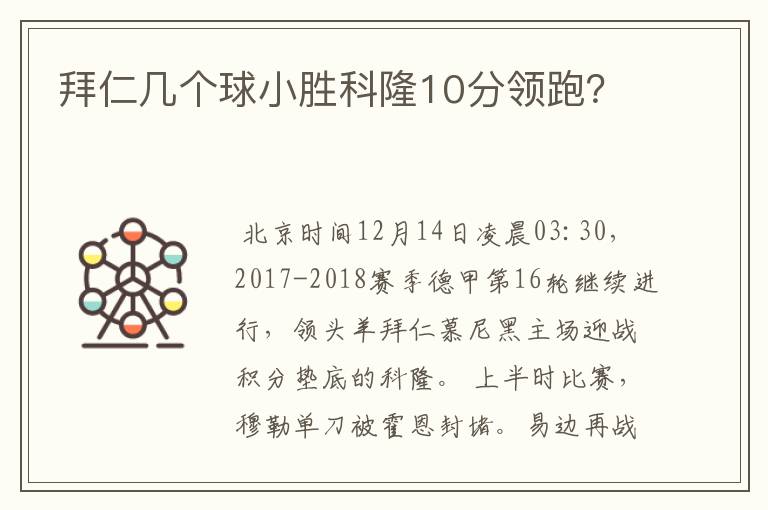 拜仁几个球小胜科隆10分领跑？

北京时间12月14日凌晨03:30，2017-2018赛季德甲第16轮继续进行，领头羊拜仁慕尼黑主场迎战积分垫底的科隆。上半时比赛，穆勒单刀被霍恩封堵。易边再战